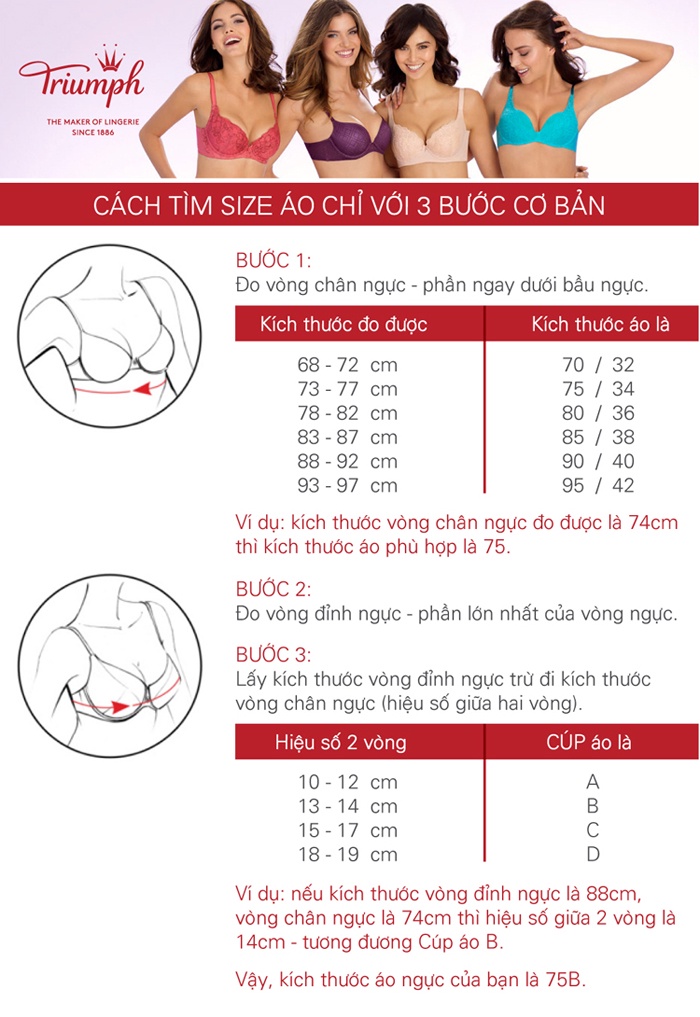 Triumph
THE MAKER OF LINGERIE
SINCE 1886

CÁCH TÌM SIZE ÁO CHỈ VỚI 3 BƯỚC CƠ BẢN

BƯỚC 1:
Đo vòng chân ngực - phần ngay dưới bầu ngực.

| Kích thước đo được | Kích thước áo là |
|---|---|
| 68 - 72 cm | 70 / 32 |
| 73 - 77 cm | 75 / 34 |
| 78 - 82 cm | 80 / 36 |
| 83 - 87 cm | 85 / 38 |
| 88 - 92 cm | 90 / 40 |
| 93 - 97 cm | 95 / 42 |

Ví dụ: kích thước vòng chân ngực đo được là 74cm thì kích thước áo phù hợp là 75.

BƯỚC 2:
Đo vòng đỉnh ngực - phần lớn nhất của vòng ngực.

BƯỚC 3:
Lấy kích thước vòng đỉnh ngực trừ đi kích thước vòng chân ngực (hiệu số giữa hai vòng).

| Hiệu số 2 vòng | CÚP áo là |
|---|---|
| 10 - 12 cm | A |
| 13 - 14 cm | B |
| 15 - 17 cm | C |
| 18 - 19 cm | D |

Ví dụ: nếu kích thước vòng đỉnh ngực là 88cm, vòng chân ngực là 74cm thì hiệu số giữa 2 vòng là 14cm - tương đương Cúp áo B.

Vậy, kích thước áo ngực của bạn là 75B.